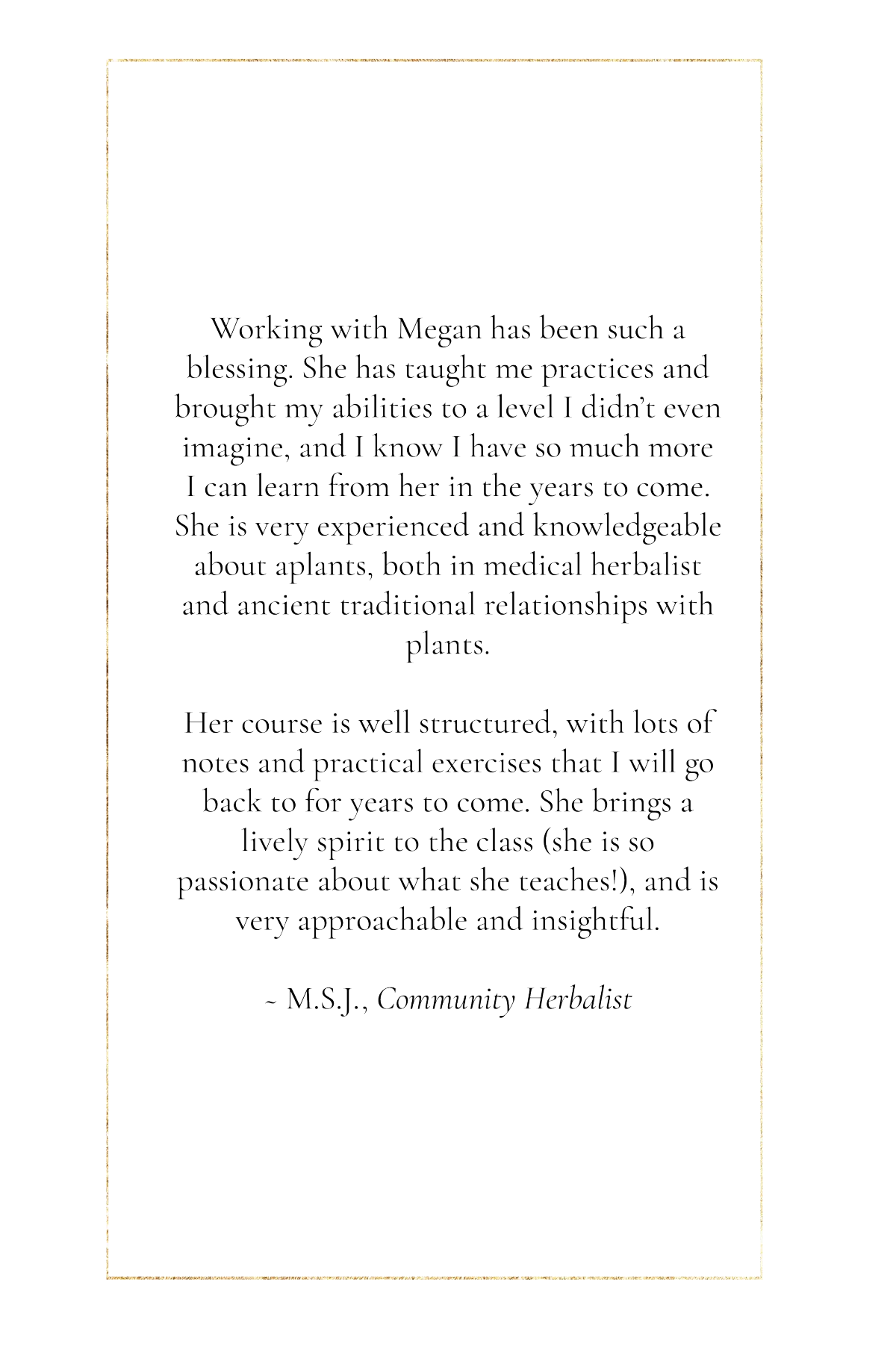 Working with Megan has been such a blessing. She has taught me practices and brought my abilities to a level I didn't even imagine, and I know I have so much more I can learn from her in the years to come. She is very experienced and knowledgeable about aplants, both in medical herbalist and ancient traditional relationships with plants.

Her course is well structured, with lots of notes and practical exercises that I will go back to for years to come. She brings a lively spirit to the class (she is so passionate about what she teaches!), and is very approachable and insightful.

~ M.S.J., Community Herbalist